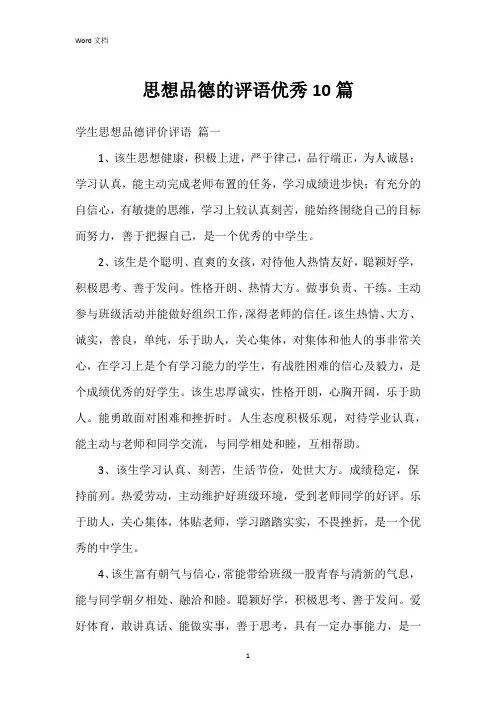 Word 文档

思想品德的评语优秀10篇

学生思想品德评价评语 篇一

1、该生思想健康，积极上进，严于律己，品行端正，为人诚恳；学习认真，能主动完成老师布置的任务，学习成绩进步快；有充分的自信心，有敏捷的思维，学习上较认真刻苦，能始终围绕自己的目标而努力，善于把握自己，是一个优秀的中学生。

2、该生是个聪明、直爽的女孩，对待他人热情友好，聪颖好学，积极思考、善于发问。性格开朗、热情大方。做事负责、干练。主动参与班级活动并能做好组织工作，深得老师的信任。该生热情、大方、诚实，善良，单纯，乐于助人，关心集体，对集体和他人的事非常关心，在学习上是个有学习能力的学生，有战胜困难的信心及毅力，是个成绩优秀的好学生。该生忠厚诚实，性格开朗，心胸开阔，乐于助人。能勇敢面对困难和挫折时。人生态度积极乐观，对待学业认真，能主动与老师和同学交流，与同学相处和睦，互相帮助。

3、该生学习认真、刻苦，生活节俭，处世大方。成绩稳定，保持前列。热爱劳动，主动维护好班级环境，受到老师同学的好评。乐于助人，关心集体，体贴老师，学习踏踏实实，不畏挫折，是一个优秀的中学生。

4、该生富有朝气与信心，常能带给班级一股青春与清新的气息，能与同学朝夕相处、融洽和睦。聪颖好学，积极思考、善于发问。爱好体育，敢讲真话、能做实事，善于思考，具有一定办事能力，是一

1